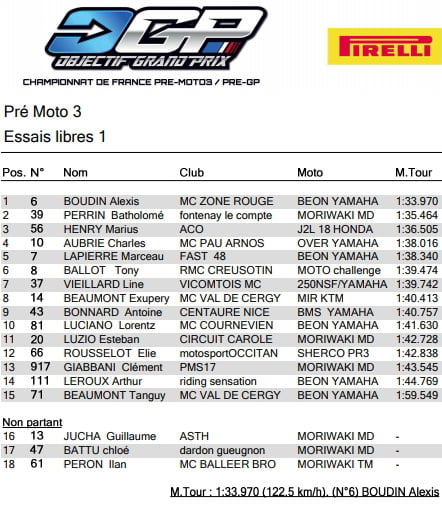 OGP
OBJECTIF GRAND PRIX
CHAMPIONNAT DE FRANCE PRE-MOTO3 / PRE-GP

PIRELLI

Pré Moto 3
Essais libres 1

| Pos. | N° | Nom | Club | Moto | M.Tour |
|---|---|---|---|---|---|
| 1 | 6 | BOUDIN Alexis | MC ZONE ROUGE | BEON YAMAHA | 1:33.970 |
| 2 | 39 | PERRIN Batholomé | fontenay le compte | MORIWAKI MD | 1:35.464 |
| 3 | 56 | HENRY Marius | ACO | J2L 18 HONDA | 1:36.505 |
| 4 | 10 | AUBRIE Charles | MC PAU ARNOS | OVER YAMAHA | 1:38.016 |
| 5 | 7 | LAPIERRE Marceau | FAST 48 | BEON YAMAHA | 1:38.340 |
| 6 | 8 | BALLOT Tony | RMC CREUSOTIN | MOTO challenge | 1:39.474 |
| 7 | 37 | VIEILLARD Line | VICOMTOIS MC | 250NSF/YAMAHA | 1:39.742 |
| 8 | 14 | BEAUMONT Exupery | MC VAL DE CERGY | MIR KTM | 1:40.413 |
| 9 | 43 | BONNARD Antoine | CENTAURE NICE | BMS YAMAHA | 1:40.757 |
| 10 | 81 | LUCIANO Lorentz | MC COURNEVIEN | BEON YAMAHA | 1:41.630 |
| 11 | 20 | LUZIO Esteban | CIRCUIT CAROLE | MORIWAKI MD | 1:42.728 |
| 12 | 66 | ROUSSELOT Elie | motosportOCCITAN | SHERCO PR3 | 1:42.838 |
| 13 | 917 | GIABBANI Clément | PMS17 | MORIWAKI MD | 1:43.545 |
| 14 | 111 | LEROUX Arthur | riding sensation | BEON YAMAHA | 1:44.769 |
| 15 | 71 | BEAUMONT Tanguy | MC VAL DE CERGY | BEON YAMAHA | 1:59.549 |

Non partant

| 16 | 13 | JUCHA Guillaume | ASTH | MORIWAKI MD | - |
|---|---|---|---|---|---|
| 17 | 47 | BATTU chloé | dardon gueugnon | MORIWAKI MD | - |
| 18 | 61 | PERON Ilan | MC BALLEER BRO | MORIWAKI TM | - |

M.Tour : 1:33.970 (122.5 km/h). (N°6) BOUDIN Alexis